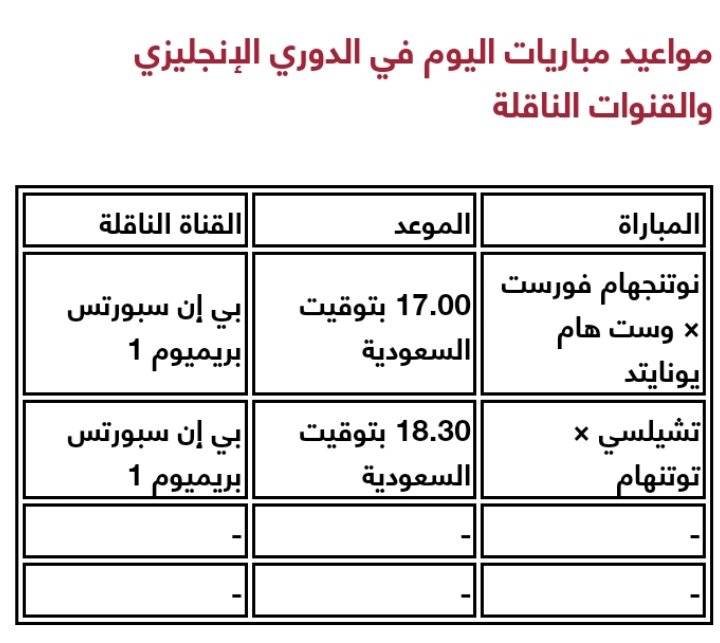 مواعيد مباريات اليوم في الدوري الإنجليزي والقنوات الناقلة

| المباراة | الموعد | القناة الناقلة |
|---|---|---|
| نوتنجهام فورست × وست هام يونايتد | 17.00 بتوقيت السعودية | بي إن سبورتس بريميوم 1 |
| تشيلسي × توتنهام | 18.30 بتوقيت السعودية | بي إن سبورتس بريميوم 1 |
| - | - | - |
| - | - | - |